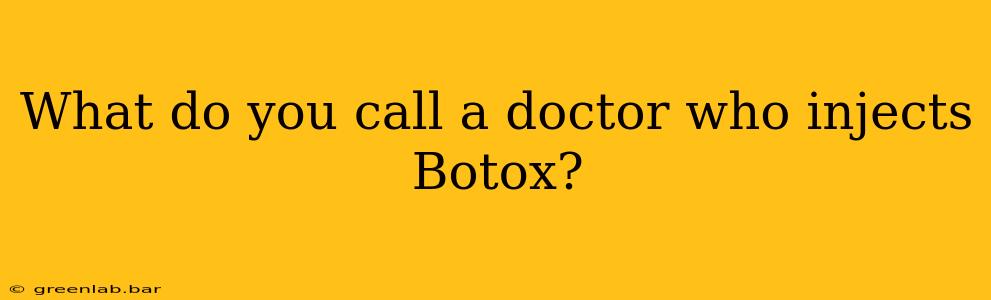 What do you call a doctor who injects Botox?

© greenlab.bar